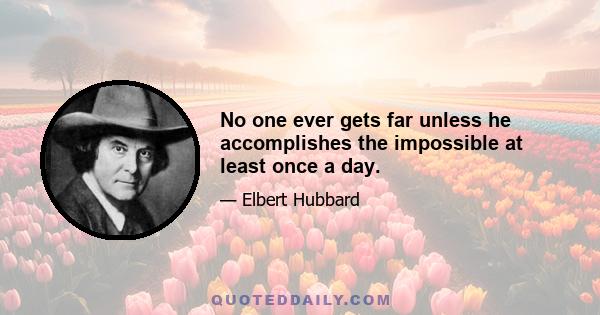 No one ever gets far unless he accomplishes the impossible at least once a day.

— Elbert Hubbard

QUOTEDDAILY.COM